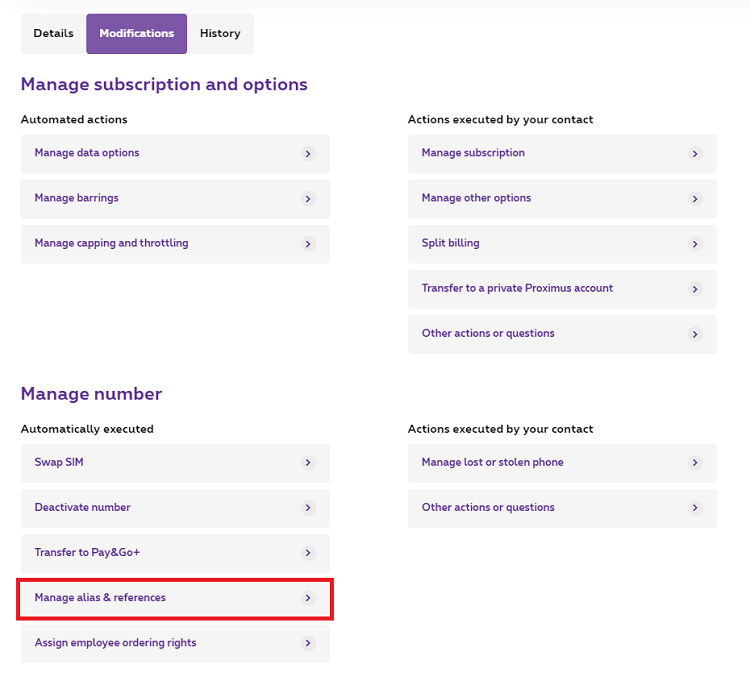 Details Modifications History

Manage subscription and options

Automated actions

Manage data options

Manage barrings

Manage capping and throttling

Actions executed by your contact

Manage subscription

Manage other options

Split billing

Transfer to a private Proximus account

Other actions or questions

Manage number

Automatically executed

Swap SIM

Deactivate number

Transfer to Pay&Go+

Manage alias & references

Assign employee ordering rights

Actions executed by your contact

Manage lost or stolen phone

Other actions or questions